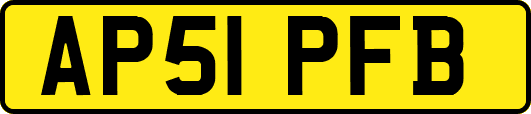 AP51 PFB